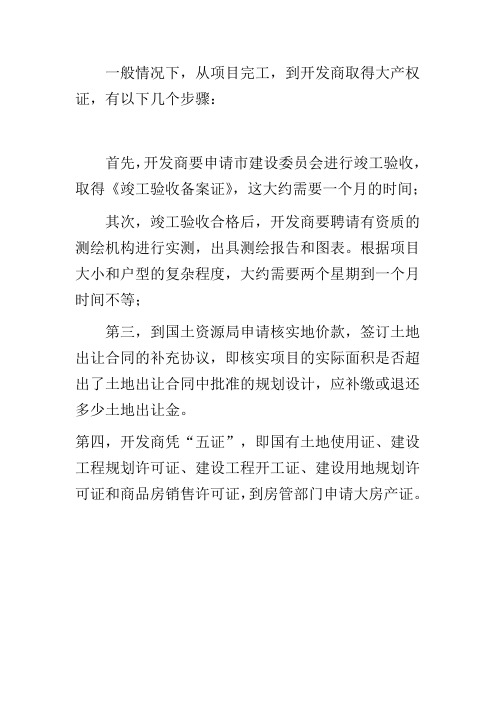 一般情况下，从项目完工，到开发商取得大产权证，有以下几个步骤：

首先，开发商要申请市建设委员会进行竣工验收，取得《竣工验收备案证》，这大约需要一个月的时间；

其次，竣工验收合格后，开发商要聘请有资质的测绘机构进行实测，出具测绘报告和图表。根据项目大小和户型的复杂程度，大约需要两个星期到一个月时间不等；

第三，到国土资源局申请核实地价款，签订土地出让合同的补充协议，即核实项目的实际面积是否超出了土地出让合同中批准的规划设计，应补缴或退还多少土地出让金。

第四，开发商凭“五证”，即国有土地使用证、建设工程规划许可证、建设工程开工证、建设用地规划许可证和商品房销售许可证，到房管部门申请大房产证。